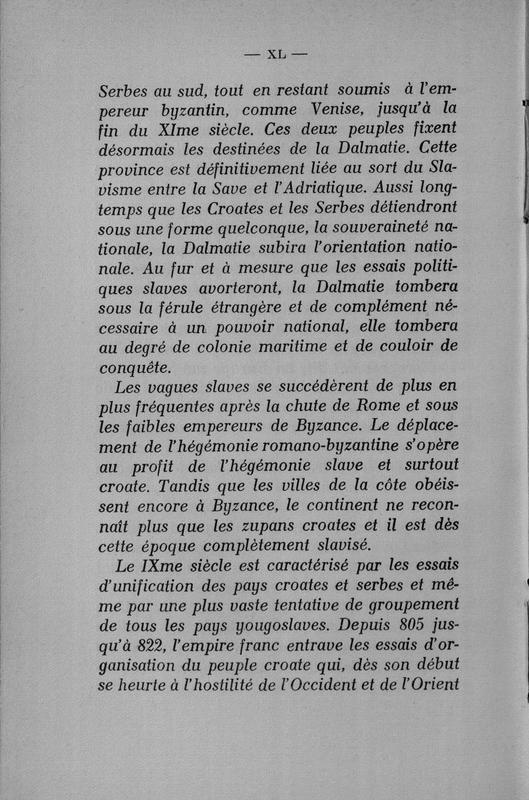 — XL —

Serbes au sud, tout en restant soumis à l'empereur byzantin, comme Venise, jusqu'à la fin du XIme siècle. Ces deux peuples fixent désormais les destinées de la Dalmatie. Cette province est définitivement liée au sort du Slavisme entre la Save et l'Adriatique. Aussi longtemps que les Croates et les Serbes détiendront sous une forme quelconque, la souveraineté nationale, la Dalmatie subira l'orientation nationale. Au fur et à mesure que les essais politiques slaves avorteront, la Dalmatie tombera sous la férule étrangère et de complément nécessaire à un pouvoir national, elle tombera au degré de colonie maritime et de couloir de conquête.

Les vagues slaves se succédèrent de plus en plus fréquentes après la chute de Rome et sous les faibles empereurs de Byzance. Le déplacement de l'hégémonie romano-byzantine s'opère au profit de l'hégémonie slave et surtout croate. Tandis que les villes de la côte obéissent encore à Byzance, le continent ne reconnaît plus que les zupans croates et il est dès cette époque complètement slavisé.

Le IXme siècle est caractérisé par les essais d'unification des pays croates et serbes et même par une plus vaste tentative de groupement de tous les pays yougoslaves. Depuis 805 jusqu'à 822, l'empire franc entrave les essais d'organisation du peuple croate qui, dès son début se heurte à l'hostilité de l'Occident et de l'Orient